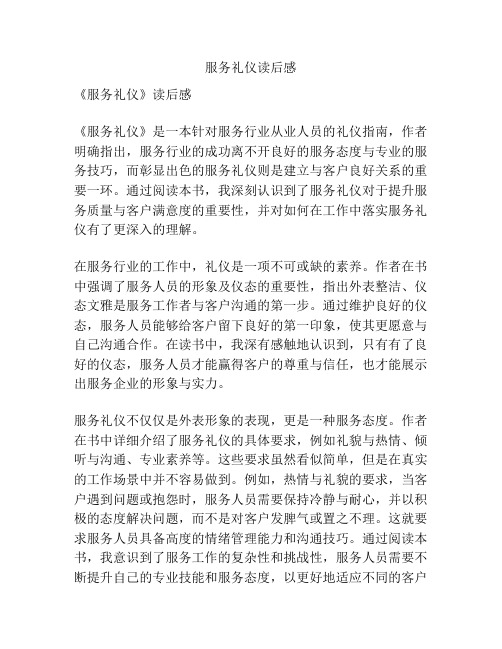 服务礼仪读后感

《服务礼仪》读后感

《服务礼仪》是一本针对服务行业从业人员的礼仪指南，作者明确指出，服务行业的成功离不开良好的服务态度与专业的服务技巧，而彰显出色的服务礼仪则是建立与客户良好关系的重要一环。通过阅读本书，我深刻认识到了服务礼仪对于提升服务质量与客户满意度的重要性，并对如何在工作中落实服务礼仪有了更深入的理解。

在服务行业的工作中，礼仪是一项不可或缺的素养。作者在书中强调了服务人员的形象及仪态的重要性，指出外表整洁、仪态文雅是服务工作者与客户沟通的第一步。通过维护良好的仪态，服务人员能够给客户留下良好的第一印象，使其更愿意与自己沟通合作。在读书中，我深有感触地认识到，只有有了良好的仪态，服务人员才能赢得客户的尊重与信任，也才能展示出服务企业的形象与实力。

服务礼仪不仅仅是外表形象的表现，更是一种服务态度。作者在书中详细介绍了服务礼仪的具体要求，例如礼貌与热情、倾听与沟通、专业素养等。这些要求虽然看似简单，但是在真实的工作场景中并不容易做到。例如，热情与礼貌的要求，当客户遇到问题或抱怨时，服务人员需要保持冷静与耐心，并以积极的态度解决问题，而不是对客户发脾气或置之不理。这就要求服务人员具备高度的情绪管理能力和沟通技巧。通过阅读本书，我意识到了服务工作的复杂性和挑战性，服务人员需要不断提升自己的专业技能和服务态度，以更好地适应不同的客户